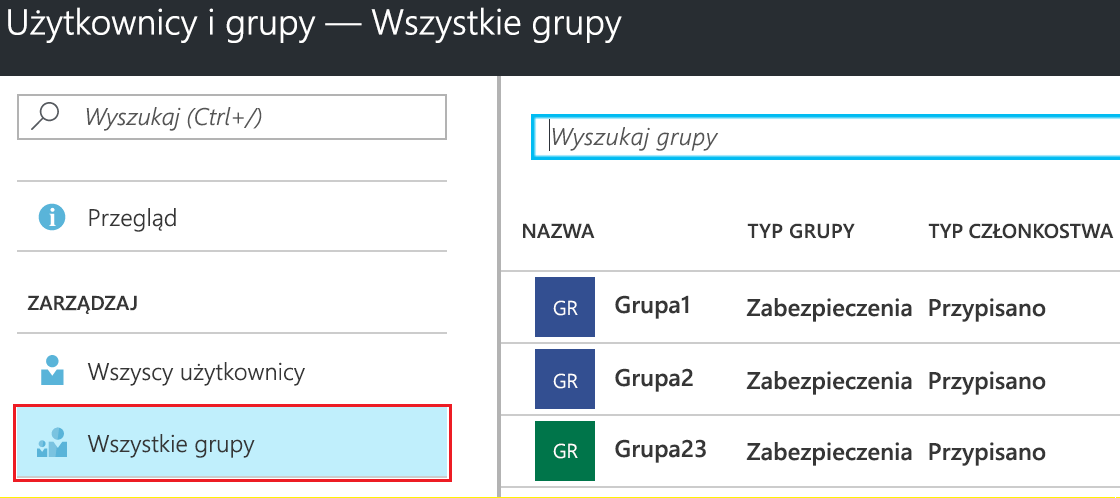 Użytkownicy i grupy — Wszystkie grupy

Wyszukaj (Ctrl+/)

Przegląd

ZARZĄDZAJ

Wszyscy użytkownicy

Wszystkie grupy

Wyszukaj grupy

| NAZWA | TYP GRUPY | TYP CZŁONKOSTWA |
|---|---|---|
| GR Grupa1 | Zabezpieczenia | Przypisano |
| GR Grupa2 | Zabezpieczenia | Przypisano |
| GR Grupa23 | Zabezpieczenia | Przypisano |